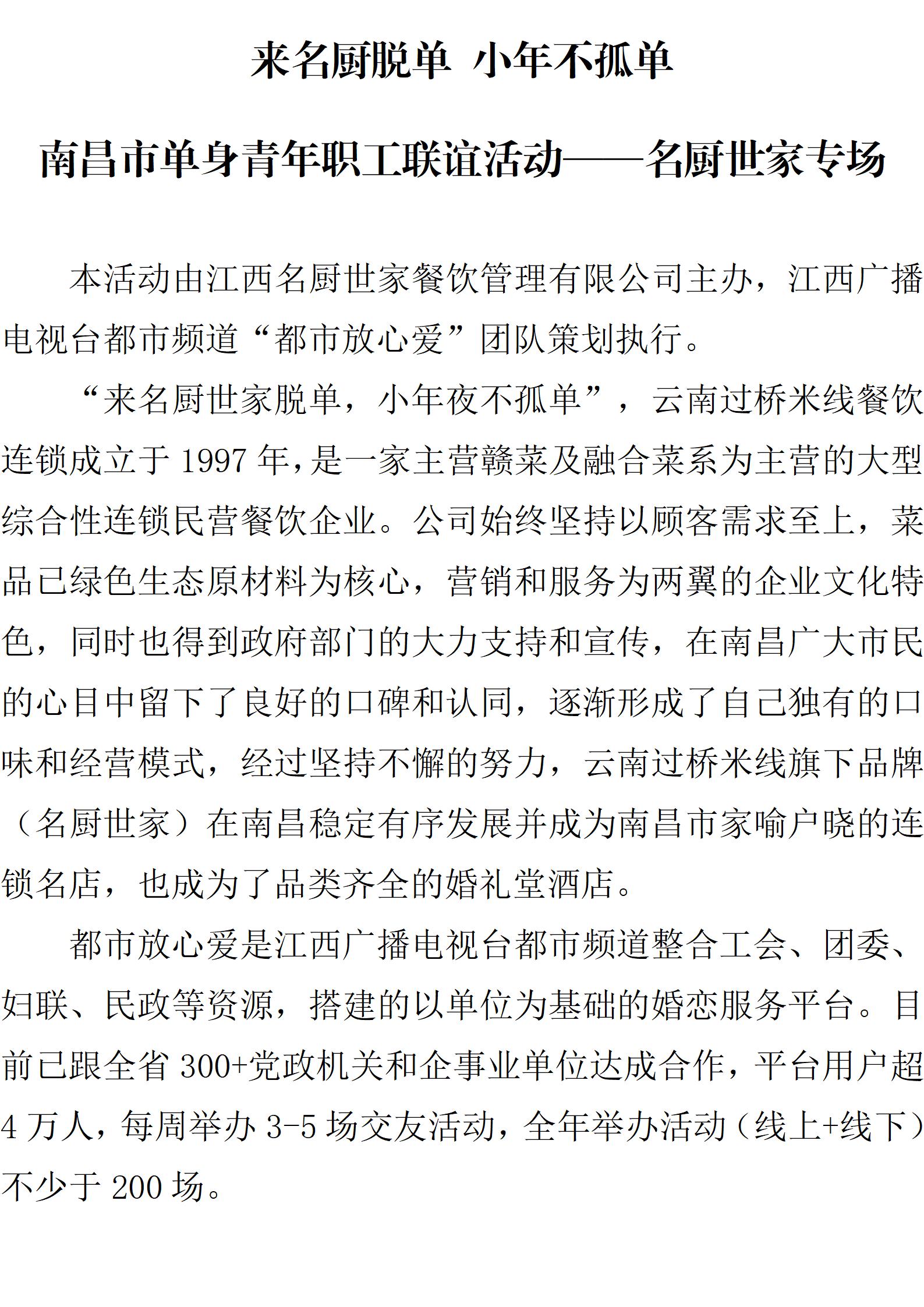 来名厨脱单 小年不孤单

南昌市单身青年职工联谊活动——名厨世家专场

本活动由江西名厨世家餐饮管理有限公司主办，江西广播电视台都市频道“都市放心爱”团队策划执行。

“来名厨世家脱单，小年夜不孤单”，云南过桥米线餐饮连锁成立于 1997 年，是一家主营赣菜及融合菜系为主营的大型综合性连锁民营餐饮企业。公司始终坚持以顾客需求至上，菜品已绿色生态原材料为核心，营销和服务为两翼的企业文化特色，同时也得到政府部门的大力支持和宣传，在南昌广大市民的心目中留下了良好的口碑和认同，逐渐形成了自己独有的口味和经营模式，经过坚持不懈的努力，云南过桥米线旗下品牌（名厨世家）在南昌稳定有序发展并成为南昌市家喻户晓的连锁名店，也成为了品类齐全的婚礼堂酒店。

都市放心爱是江西广播电视台都市频道整合工会、团委、妇联、民政等资源，搭建的以单位为基础的婚恋服务平台。目前已跟全省 300+党政机关和企事业单位达成合作，平台用户超 4 万人，每周举办 3-5 场交友活动，全年举办活动（线上+线下）不少于 200 场。